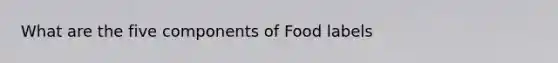 What are the five components of Food labels